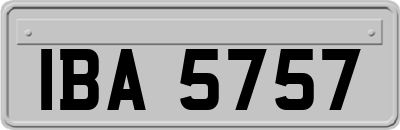 IBA 5757